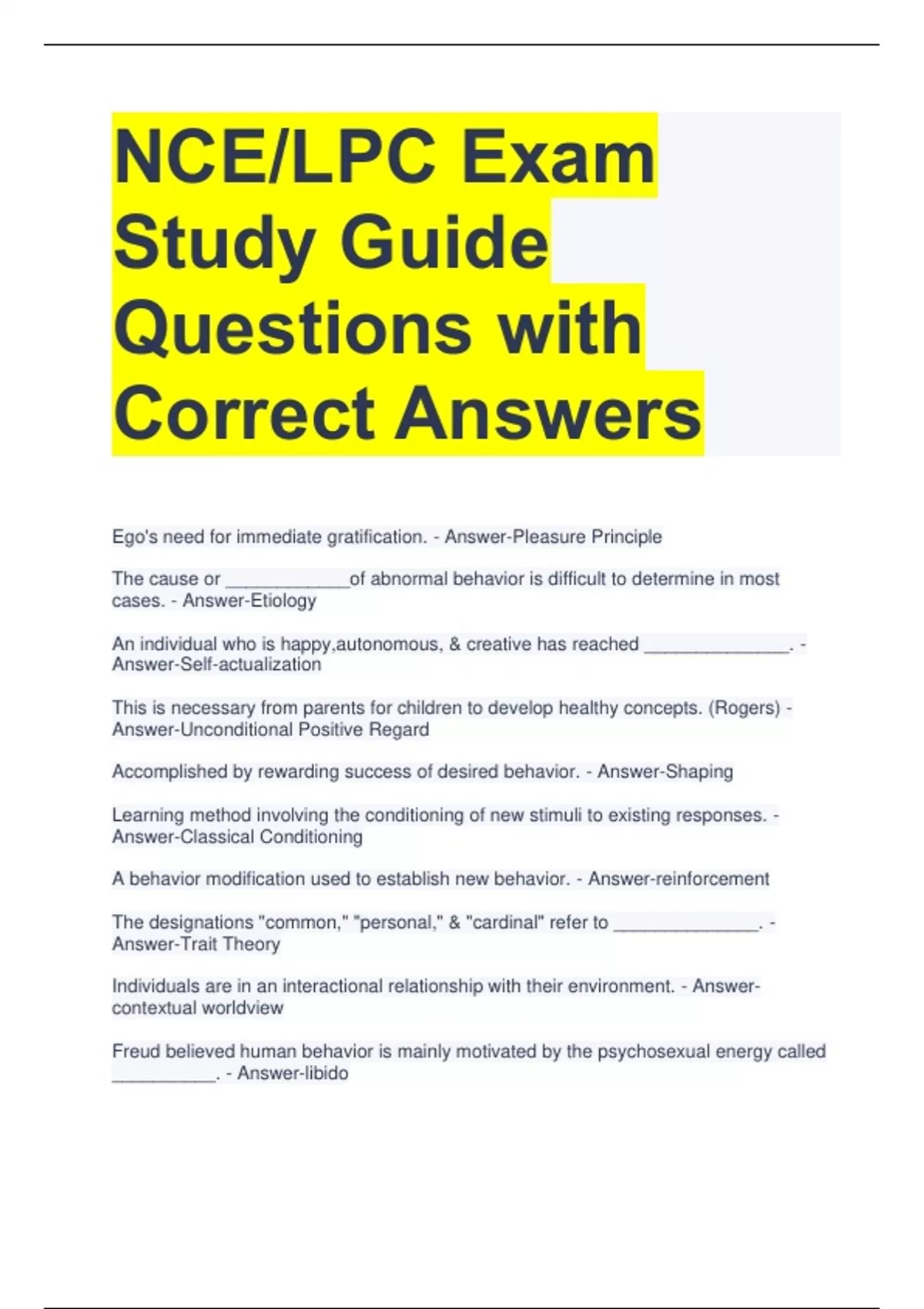 NCE/LPC Exam Study Guide Questions with Correct Answers

Ego's need for immediate gratification. - Answer-Pleasure Principle

The cause or ____________of abnormal behavior is difficult to determine in most cases. - Answer-Etiology

An individual who is happy,autonomous, & creative has reached ______________. - Answer-Self-actualization

This is necessary from parents for children to develop healthy concepts. (Rogers) - Answer-Unconditional Positive Regard

Accomplished by rewarding success of desired behavior. - Answer-Shaping

Learning method involving the conditioning of new stimuli to existing responses. - Answer-Classical Conditioning

A behavior modification used to establish new behavior. - Answer-reinforcement

The designations "common," "personal," & "cardinal" refer to ______________. - Answer-Trait Theory

Individuals are in an interactional relationship with their environment. - Answer-contextual worldview

Freud believed human behavior is mainly motivated by the psychosexual energy called __________. - Answer-libido